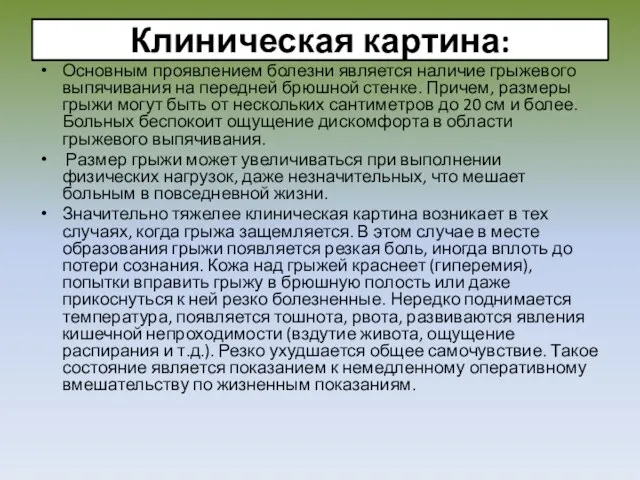 Клиническая картина:

• Основным проявлением болезни является наличие грыжевого выпячивания на передней брюшной стенке. Причем, размеры грыжи могут быть от нескольких сантиметров до 20 см и более. Больных беспокоит ощущение дискомфорта в области грыжевого выпячивания.

• Размер грыжи может увеличиваться при выполнении физических нагрузок, даже незначительных, что мешает больным в повседневной жизни.

• Значительно тяжелее клиническая картина возникает в тех случаях, когда грыжа защемляется. В этом случае в месте образования грыжи появляется резкая боль, иногда вплоть до потери сознания. Кожа над грыжей краснеет (гиперемия), попытки вправить грыжу в брюшную полость или даже прикоснуться к ней резко болезненные. Нередко поднимается температура, появляется тошнота, рвота, развиваются явления кишечной непроходимости (вздутие живота, ощущение распирания и т.д.). Резко ухудшается общее самочувствие. Такое состояние является показанием к немедленному оперативному вмешательству по жизненным показаниям.